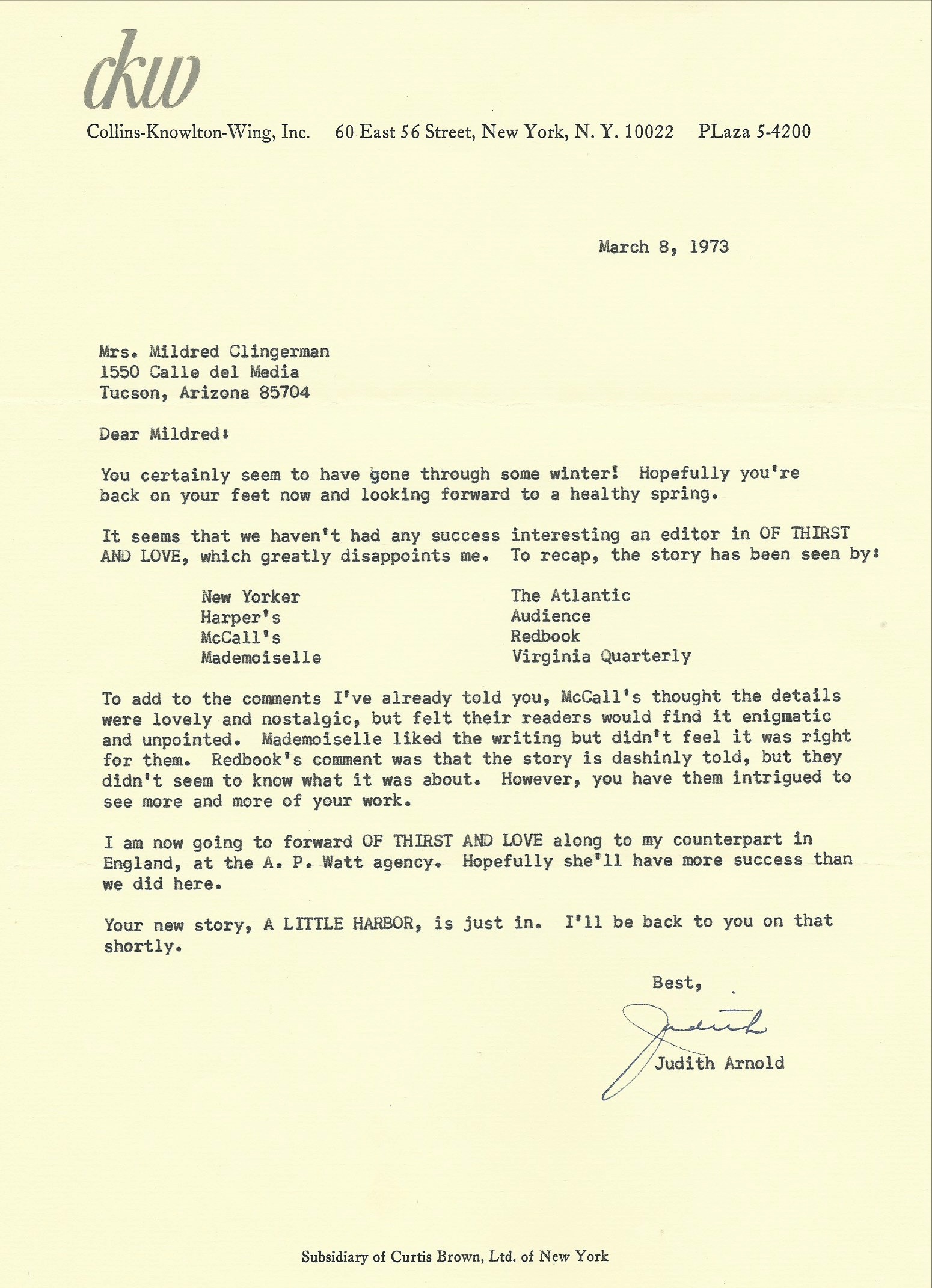 ckw

Collins-Knowlton-Wing, Inc. 60 East 56 Street, New York, N. Y. 10022 PLaza 5-4200

March 8, 1973

Mrs. Mildred Clingerman
1550 Calle del Media
Tucson, Arizona 85704

Dear Mildred:

You certainly seem to have gone through some winter! Hopefully you're back on your feet now and looking forward to a healthy spring.

It seems that we haven't had any success interesting an editor in OF THIRST AND LOVE, which greatly disappoints me. To recap, the story has been seen by:

New Yorker
Harper's
McCall's
Mademoiselle

The Atlantic
Audience
Redbook
Virginia Quarterly

To add to the comments I've already told you, McCall's thought the details were lovely and nostalgic, but felt their readers would find it enigmatic and unpointed. Mademoiselle liked the writing but didn't feel it was right for them. Redbook's comment was that the story is dashinly told, but they didn't seem to know what it was about. However, you have them intrigued to see more and more of your work.

I am now going to forward OF THIRST AND LOVE along to my counterpart in England, at the A. P. Watt agency. Hopefully she'll have more success than we did here.

Your new story, A LITTLE HARBOR, is just in. I'll be back to you on that shortly.

Best,

Judith

Judith Arnold

Subsidiary of Curtis Brown, Ltd. of New York